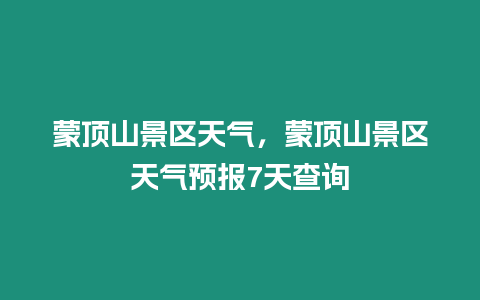 蒙顶山景区天气，蒙顶山景区天气预报7天查询